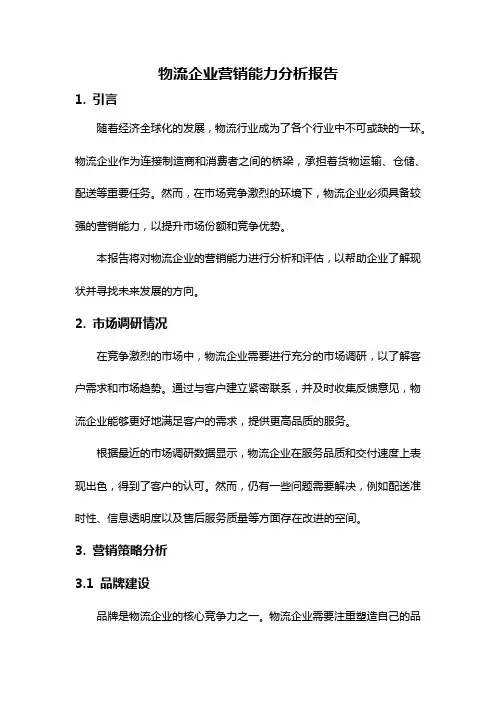 物流企业营销能力分析报告

1. 引言

随着经济全球化的发展，物流行业成为了各个行业中不可或缺的一环。物流企业作为连接制造商和消费者之间的桥梁，承担着货物运输、仓储、配送等重要任务。然而，在市场竞争激烈的环境下，物流企业必须具备较强的营销能力，以提升市场份额和竞争优势。

本报告将对物流企业的营销能力进行分析和评估，以帮助企业了解现状并寻找未来发展的方向。

2. 市场调研情况

在竞争激烈的市场中，物流企业需要进行充分的市场调研，以了解客户需求和市场趋势。通过与客户建立紧密联系，并及时收集反馈意见，物流企业能够更好地满足客户的需求，提供更高品质的服务。

根据最近的市场调研数据显示，物流企业在服务品质和交付速度上表现出色，得到了客户的认可。然而，仍有一些问题需要解决，例如配送准时性、信息透明度以及售后服务质量等方面存在改进的空间。

3. 营销策略分析

3.1 品牌建设

品牌是物流企业的核心竞争力之一。物流企业需要注重塑造自己的品